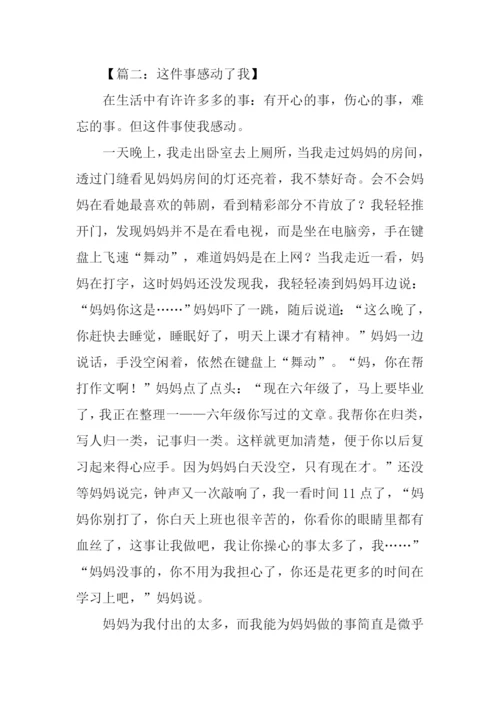 【篇二：这件事感动了我】

在生活中有许许多多的事：有开心的事，伤心的事，难忘的事。但这件事使我感动。

一天晚上，我走出卧室去上厕所，当我走过妈妈的房间，透过门缝看见妈妈房间的灯还亮着，我不禁好奇。会不会妈妈在看她最喜欢的韩剧，看到精彩部分不肯放了？我轻轻推开门，发现妈妈并不是在看电视，而是坐在电脑旁，手在键盘上飞速“舞动”，难道妈妈是在上网？当我走近一看，妈妈在打字，这时妈妈还没发现我，我轻轻凑到妈妈耳边说：“妈妈你这是……”妈妈吓了一跳，随后说道：“这么晚了，你赶快去睡觉，睡眠好了，明天上课才有精神。”妈妈一边说话，手没空闲着，依然在键盘上“舞动”。“妈，你在帮打作文啊！”妈妈点了点头：“现在六年级了，马上要毕业了，我正在整理一——六年级你写过的文章。我帮你在归类，写人归一类，记事归一类。这样就更加清楚，便于你以后复习起来得心应手。因为妈妈白天没空，只有现在才。”还没等妈妈说完，钟声又一次敲响了，我一看时间11点了，“妈妈你别打了，你白天上班也很辛苦的，你看你的眼睛里都有血丝了，这事让我做吧，我让你操心的事太多了，我……”“妈妈没事的，你不用为我担心了，你还是花更多的时间在学习上吧，”妈妈说。

妈妈为我付出的太多，而我能为妈妈做的事简直是微乎